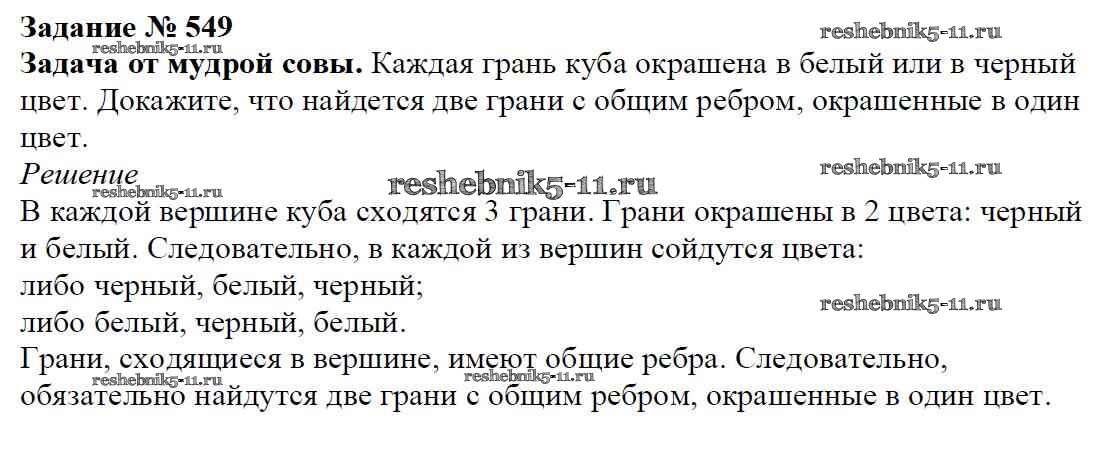 Задание № 549

Задача от мудрой совы. Каждая грань куба окрашена в белый или в черный цвет. Докажите, что найдется две грани с общим ребром, окрашенные в один цвет.

Решение

В каждой вершине куба сходятся 3 грани. Грани окрашены в 2 цвета: черный и белый. Следовательно, в каждой из вершин сойдутся цвета:
либо черный, белый, черный;
либо белый, черный, белый.

Грани, сходящиеся в вершине, имеют общие ребра. Следовательно, обязательно найдутся две грани с общим ребром, окрашенные в один цвет.

reshebnik5-11.ru